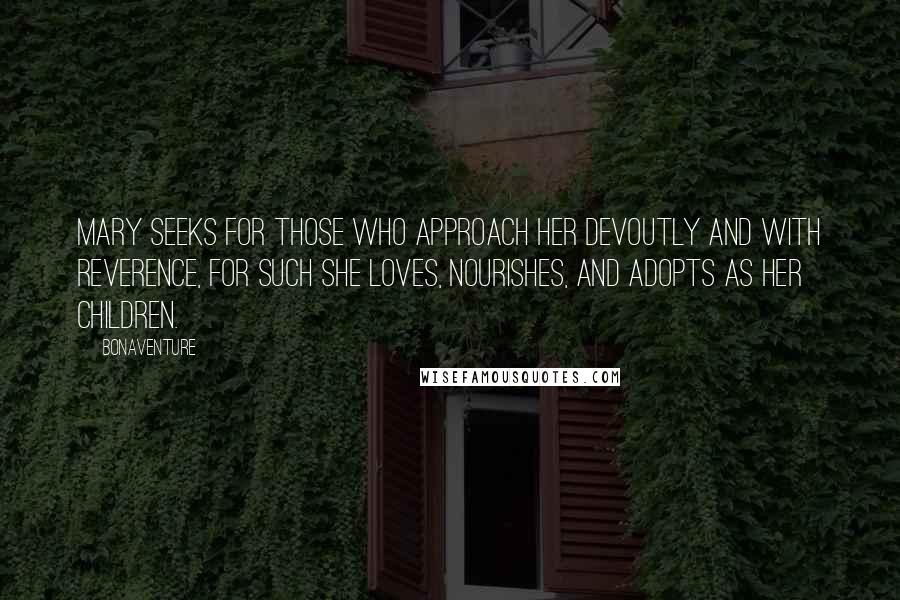 MARY SEEKS FOR THOSE WHO APPROACH HER DEVOUTLY AND WITH REVERENCE, FOR SUCH SHE LOVES, NOURISHES, AND ADOPTS AS HER CHILDREN.

BONAVENTURE

WISEFAMOUSQUOTES.COM